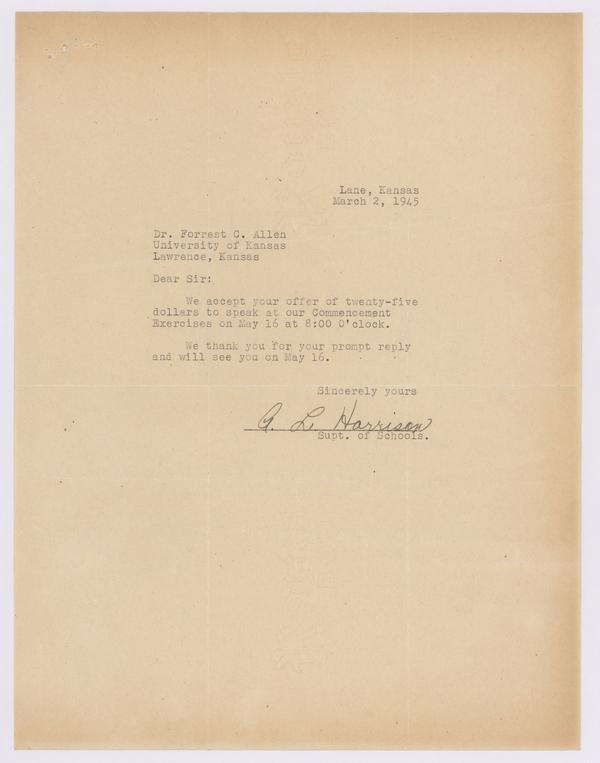 Lane, Kansas
March 2, 1945

Dr. Forrest C. Allen
University of Kansas
Lawrence, Kansas

Dear Sir:

We accept your offer of twenty-five dollars to speak at our Commencement Exercises on May 16 at 8:00 O'clock.

We thank you for your prompt reply and will see you on May 16.

Sincerely yours

A. L. Harrison
Supt. of Schools.